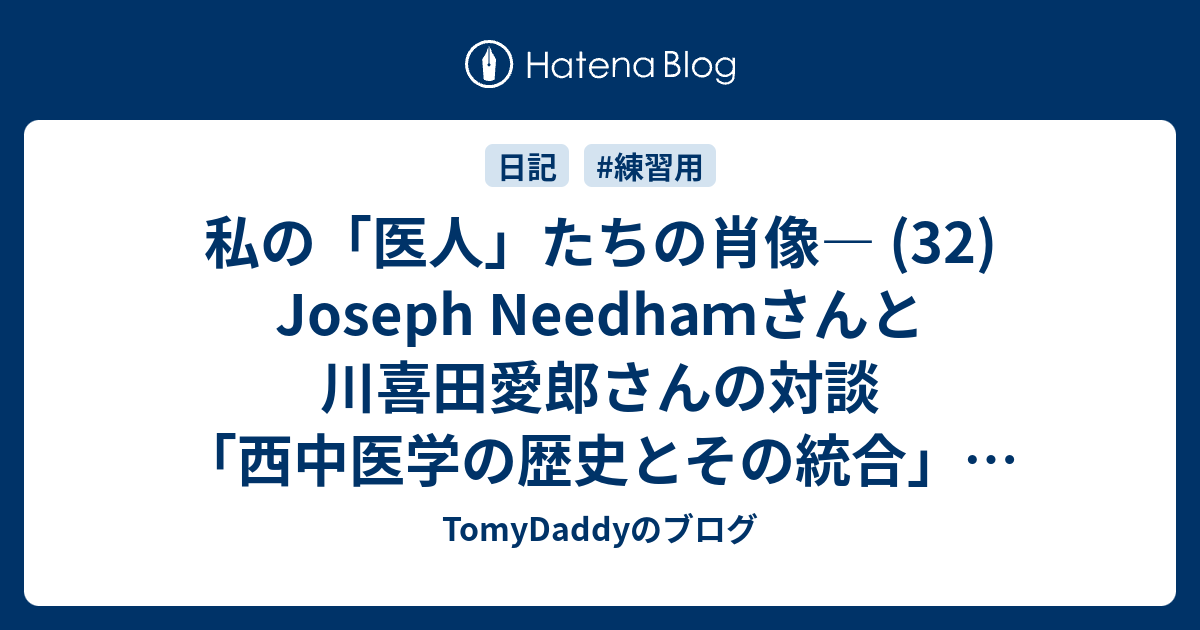 Hatena Blog

日記 #練習用

私の「医人」たちの肖像― (32) Joseph Needhamさんと川喜田愛郎さんの対談「西中医学の歴史とその統合」…

TomyDaddyのブログ